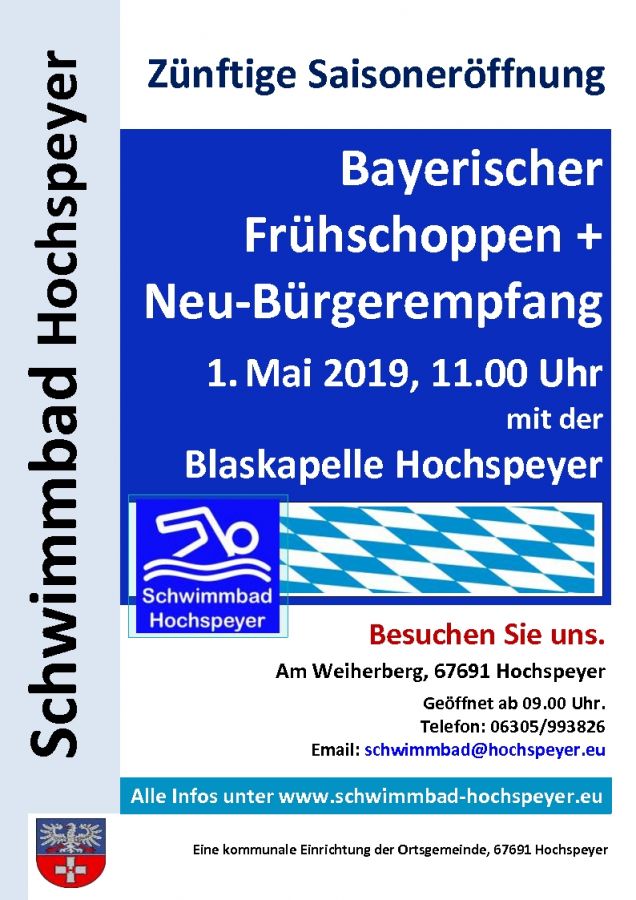 Schwimmbad Hochspeyer

Zünftige Saisoneröffnung

Bayerischer Frühschoppen + Neu-Bürgerempfang

1. Mai 2019, 11.00 Uhr

mit der

Blaskapelle Hochspeyer

Schwimmbad Hochspeyer

Besuchen Sie uns.

Am Weiherberg, 67691 Hochspeyer

Geöffnet ab 09.00 Uhr.
Telefon: 06305/993826
Email: schwimmbad@hochspeyer.eu

Alle Infos unter www.schwimmbad-hochspeyer.eu

Eine kommunale Einrichtung der Ortsgemeinde, 67691 Hochspeyer